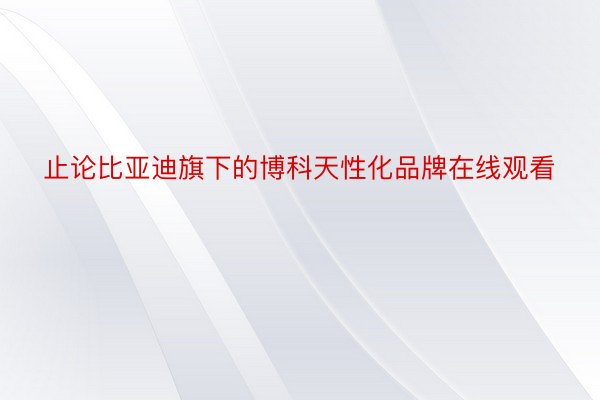 止论比亚迪旗下的博科天性化品牌在线观看